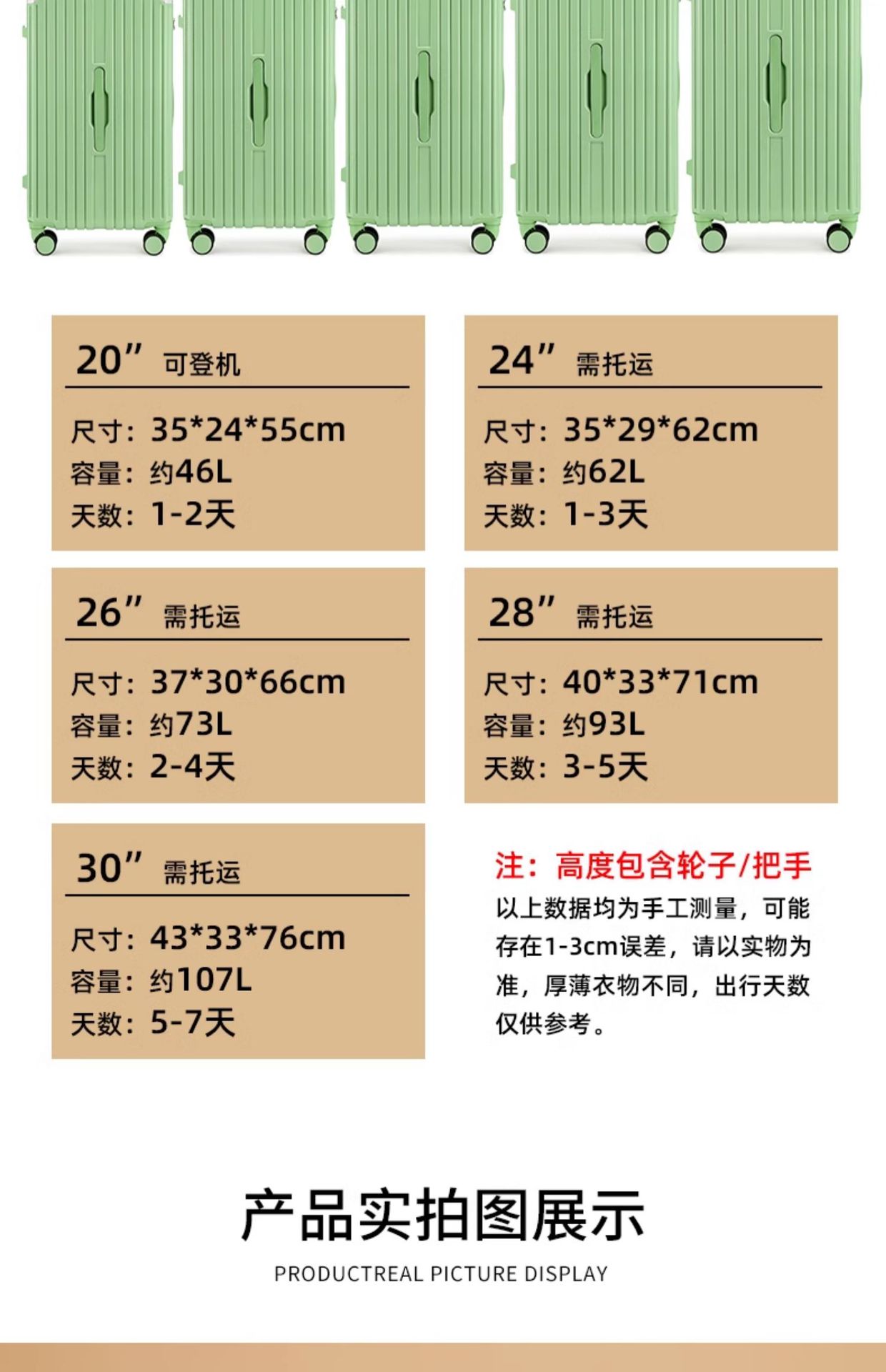 20" 可登机

尺寸：35*24*55cm
容量：约46L
天数：1-2天

24" 需托运

尺寸：35*29*62cm
容量：约62L
天数：1-3天

26" 需托运

尺寸：37*30*66cm
容量：约73L
天数：2-4天

28" 需托运

尺寸：40*33*71cm
容量：约93L
天数：3-5天

30" 需托运

尺寸：43*33*76cm
容量：约107L
天数：5-7天

注：高度包含轮子/把手

以上数据均为手工测量，可能存在1-3cm误差，请以实物为准，厚薄衣物不同，出行天数仅供参考。

产品实拍图展示

PRODUCTREAL PICTURE DISPLAY